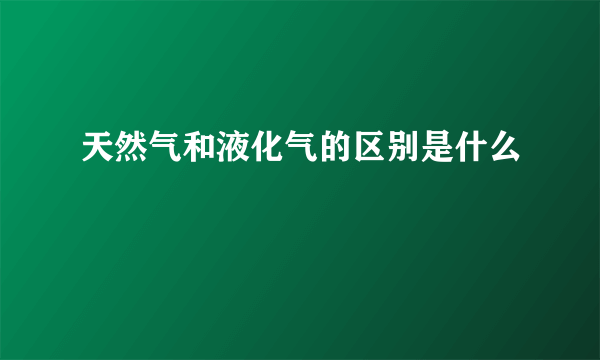 天然气和液化气的区别是什么